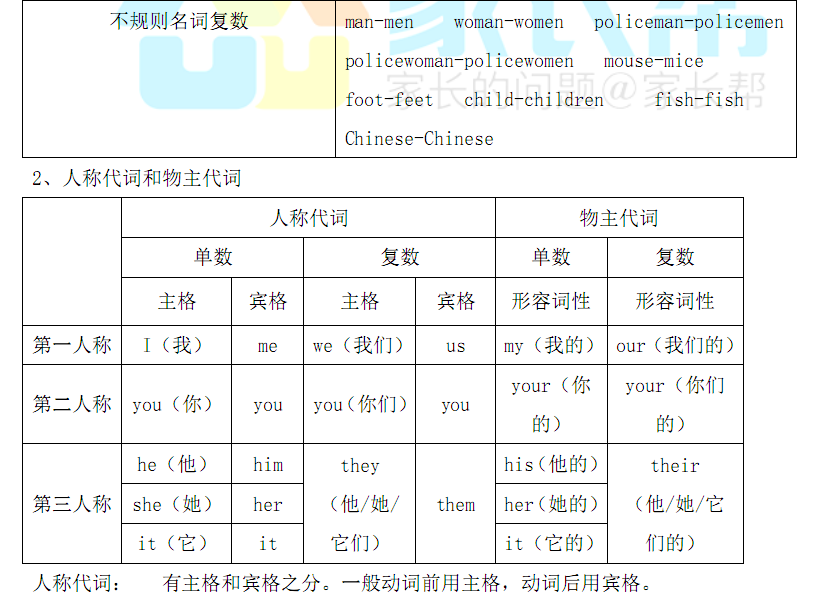 | 不规则名词复数 | man-men woman-women policeman-policemen policewoman-policewomen mouse-mice foot-feet child-children fish-fish Chinese-Chinese |
|---|---|

家长的问题@家长帮

2、人称代词和物主代词

| | 人称代词 | | | | 物主代词 | |
|---|---|---|---|---|---|---|
| | 单数 | | 复数 | | 单数 | 复数 |
| | 主格 | 宾格 | 主格 | 宾格 | 形容词性 | 形容词性 |
| 第一人称 | I（我） | me | we（我们） | us | my（我的） | our（我们的） |
| 第二人称 | you（你） | you | you（你们） | you | your（你的） | your（你们的） |
| 第三人称 | he（他） | him | they（他/她/它们） | them | his（他的） | their（他/她/它们的） |
| | she（她） | her | | | her（她的） | |
| | it（它） | it | | | it（它的） | |

人称代词： 有主格和宾格之分。一般动词前用主格，动词后用宾格。